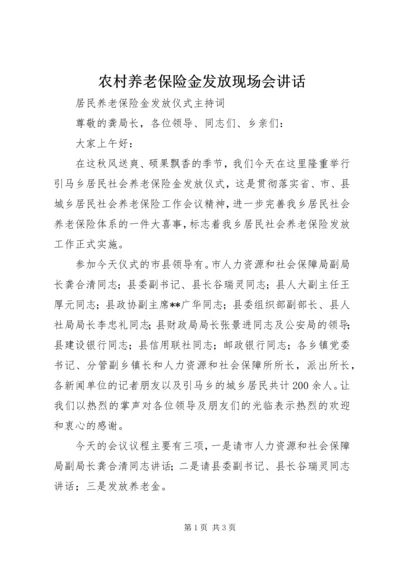 农村养老保险金发放现场会讲话

居民养老保险金发放仪式主持词

尊敬的龚局长，各位领导、同志们、乡亲们：

大家上午好：

在这秋风送爽、硕果飘香的季节，我们今天在这里隆重举行引马乡居民社会养老保险金发放仪式，这是贯彻落实省、市、县城乡居民社会养老保险工作会议精神，进一步完善我乡居民社会养老保险体系的一件大喜事，标志着我乡居民社会养老保险发放工作正式实施。

参加今天仪式的市县领导有。市人力资源和社会保障局副局长龚合清同志；县委副书记、县长谷瑞灵同志；县人大副主任王厚元同志；县政协副主席**广华同志；县委组织部副部长、县人社局局长李忠礼同志；县财政局局长张景进同志及公安局的领导；县建设银行同志；县信用联社同志；邮政银行同志；各乡镇党委书记、分管副乡镇长和人力资源和社会保障所所长，派出所长，各新闻单位的记者朋友以及引马乡的城乡居民共计200余人。让我们以热烈的掌声对各位领导及朋友们的光临表示热烈的欢迎和衷心的感谢。

今天的会议议程主要有三项，一是请市人力资源和社会保障局副局长龚合清同志讲话；二是请县委副书记、县长谷瑞灵同志讲话；三是发放养老金。

第1页 共3页